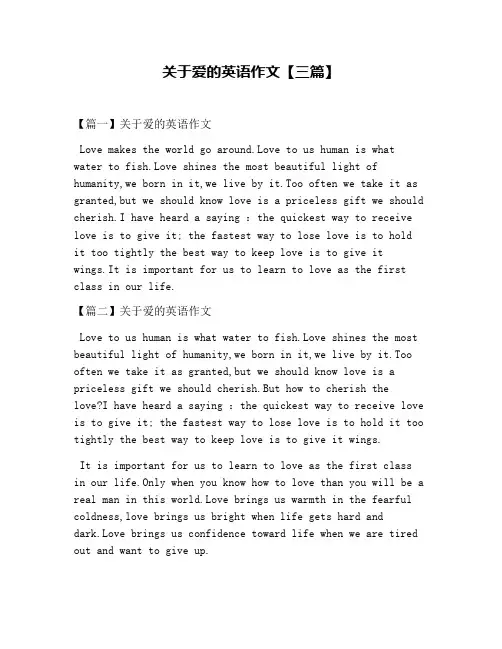 关于爱的英语作文【三篇】

【篇一】关于爱的英语作文

Love makes the world go around.Love to us human is what water to fish.Love shines the most beautiful light of humanity,we born in it,we live by it.Too often we take it as granted,but we should know love is a priceless gift we should cherish.I have heard a saying : the quickest way to receive love is to give it; the fastest way to lose love is to hold it too tightly the best way to keep love is to give it wings.It is important for us to learn to love as the first class in our life.

【篇二】关于爱的英语作文

Love to us human is what water to fish.Love shines the most beautiful light of humanity,we born in it,we live by it.Too often we take it as granted,but we should know love is a priceless gift we should cherish.But how to cherish the love?I have heard a saying : the quickest way to receive love is to give it; the fastest way to lose love is to hold it too tightly the best way to keep love is to give it wings.

It is important for us to learn to love as the first class in our life.Only when you know how to love than you will be a real man in this world.Love brings us warmth in the fearful coldness,love brings us bright when life gets hard and dark.Love brings us confidence toward life when we are tired out and want to give up.